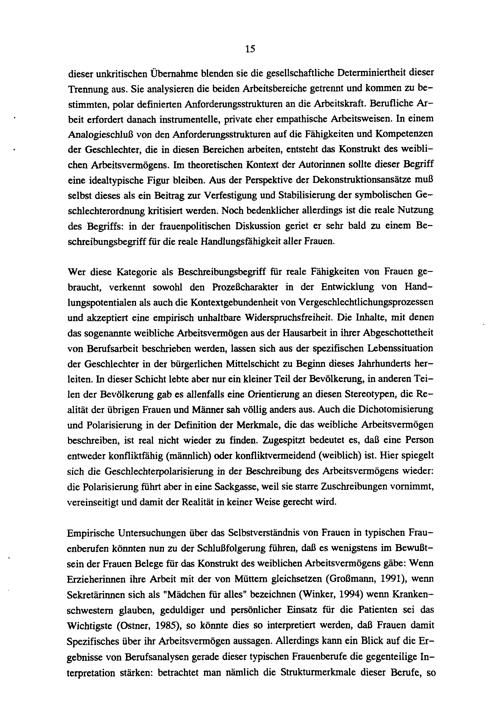 15

dieser unkritischen Übernahme blenden sie die gesellschaftliche Determiniertheit dieser Trennung aus. Sie analysieren die beiden Arbeitsbereiche getrennt und kommen zu bestimmten, polar definierten Anforderungsstrukturen an die Arbeitskraft. Berufliche Arbeit erfordert danach instrumentelle, private eher empathische Arbeitsweisen. In einem Analogieschluß von den Anforderungsstrukturen auf die Fähigkeiten und Kompetenzen der Geschlechter, die in diesen Bereichen arbeiten, entsteht das Konstrukt des weiblichen Arbeitsvermögens. Im theoretischen Kontext der Autorinnen sollte dieser Begriff eine idealtypische Figur bleiben. Aus der Perspektive der Dekonstruktionsansätze muß selbst dieses als ein Beitrag zur Verfestigung und Stabilisierung der symbolischen Geschlechterordnung kritisiert werden. Noch bedenklicher allerdings ist die reale Nutzung des Begriffs: in der frauenpolitischen Diskussion geriet er sehr bald zu einem Beschreibungsbegriff für die reale Handlungsfähigkeit aller Frauen.

Wer diese Kategorie als Beschreibungsbegriff für reale Fähigkeiten von Frauen gebraucht, verkennt sowohl den Prozeßcharakter in der Entwicklung von Handlungspotentialen als auch die Kontextgebundenheit von Vergeschlechtlichungsprozessen und akzeptiert eine empirisch unhaltbare Widerspruchsfreiheit. Die Inhalte, mit denen das sogenannte weibliche Arbeitsvermögen aus der Hausarbeit in ihrer Abgeschottetheit von Berufsarbeit beschrieben werden, lassen sich aus der spezifischen Lebenssituation der Geschlechter in der bürgerlichen Mittelschicht zu Beginn dieses Jahrhunderts herleiten. In dieser Schicht lebte aber nur ein kleiner Teil der Bevölkerung, in anderen Teilen der Bevölkerung gab es allenfalls eine Orientierung an diesen Stereotypen, die Realität der übrigen Frauen und Männer sah völlig anders aus. Auch die Dichotomisierung und Polarisierung in der Definition der Merkmale, die das weibliche Arbeitsvermögen beschreiben, ist real nicht wieder zu finden. Zugespitzt bedeutet es, daß eine Person entweder konfliktfähig (männlich) oder konfliktvermeidend (weiblich) ist. Hier spiegelt sich die Geschlechterpolarisierung in der Beschreibung des Arbeitsvermögens wieder: die Polarisierung führt aber in eine Sackgasse, weil sie starre Zuschreibungen vornimmt, vereinseitigt und damit der Realität in keiner Weise gerecht wird.

Empirische Untersuchungen über das Selbstverständnis von Frauen in typischen Frauenberufen könnten nun zu der Schlußfolgerung führen, daß es wenigstens im Bewußtsein der Frauen Belege für das Konstrukt des weiblichen Arbeitsvermögens gäbe: Wenn Erzieherinnen ihre Arbeit mit der von Müttern gleichsetzen (Großmann, 1991), wenn Sekretärinnen sich als "Mädchen für alles" bezeichnen (Winker, 1994) wenn Krankenschwestern glauben, geduldiger und persönlicher Einsatz für die Patienten sei das Wichtigste (Ostner, 1985), so könnte dies so interpretiert werden, daß Frauen damit Spezifisches über ihr Arbeitsvermögen aussagen. Allerdings kann ein Blick auf die Ergebnisse von Berufsanalysen gerade dieser typischen Frauenberufe die gegenteilige Interpretation stärken: betrachtet man nämlich die Strukturmerkmale dieser Berufe, so